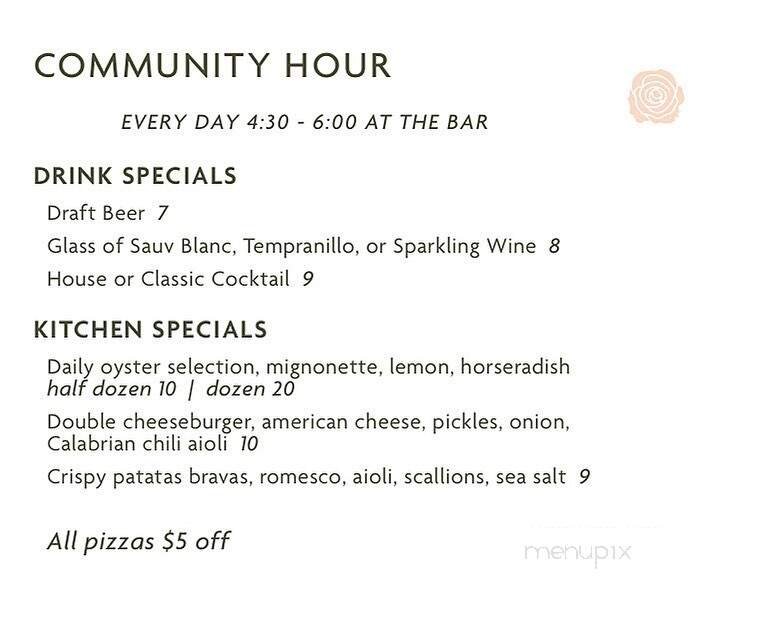 COMMUNITY HOUR

EVERY DAY 4:30 - 6:00 AT THE BAR

DRINK SPECIALS

Draft Beer 7

Glass of Sauv Blanc, Tempranillo, or Sparkling Wine 8

House or Classic Cocktail 9

KITCHEN SPECIALS

Daily oyster selection, mignonette, lemon, horseradish
half dozen 10 | dozen 20

Double cheeseburger, american cheese, pickles, onion, Calabrian chili aioli 10

Crispy patatas bravas, romesco, aioli, scallions, sea salt 9

All pizzas $5 off

menupix